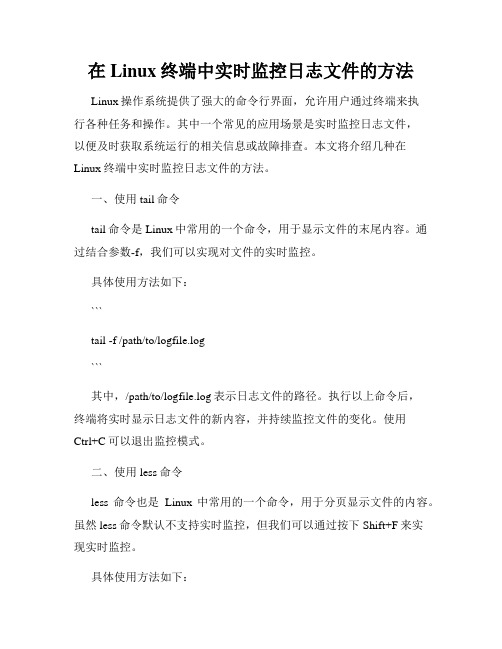 在 Linux 终端中实时监控日志文件的方法

Linux 操作系统提供了强大的命令行界面，允许用户通过终端来执行各种任务和操作。其中一个常见的应用场景是实时监控日志文件，以便及时获取系统运行的相关信息或故障排查。本文将介绍几种在 Linux 终端中实时监控日志文件的方法。

一、使用 tail 命令

tail 命令是 Linux 中常用的一个命令，用于显示文件的末尾内容。通过结合参数-f，我们可以实现对文件的实时监控。

具体使用方法如下：

```

tail -f /path/to/logfile.log

```

其中，/path/to/logfile.log 表示日志文件的路径。执行以上命令后，终端将实时显示日志文件的新内容，并持续监控文件的变化。使用 Ctrl+C 可以退出监控模式。

二、使用 less 命令

less 命令也是 Linux 中常用的一个命令，用于分页显示文件的内容。虽然 less 命令默认不支持实时监控，但我们可以通过按下 Shift+F 来实现实时监控。

具体使用方法如下：